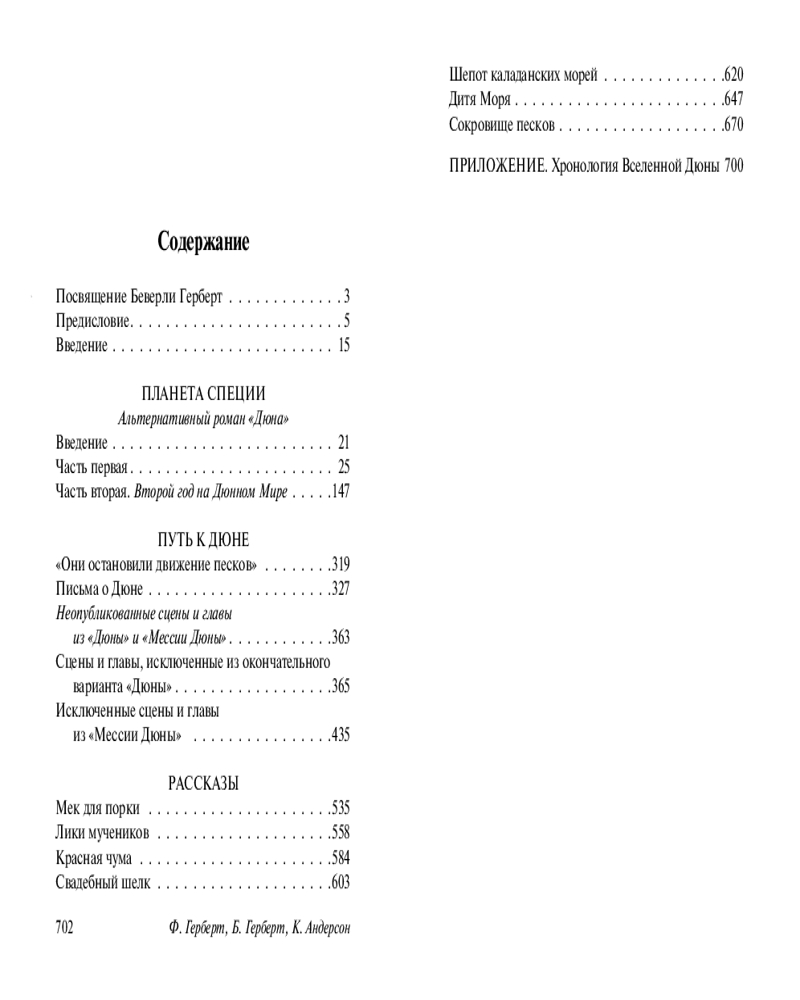 Содержание

Посвящение Беверли Герберт . . . . . . . . . . . . . 3
Предисловие. . . . . . . . . . . . . . . . . . . . . . . . 5
Введение . . . . . . . . . . . . . . . . . . . . . . . . . 15

ПЛАНЕТА СПЕЦИИ
Альтернативный роман «Дюна»
Введение . . . . . . . . . . . . . . . . . . . . . . . . . 21
Часть первая . . . . . . . . . . . . . . . . . . . . . . . 25
Часть вторая. Второй год на Дюнном Мире . . . . .147

ПУТЬ К ДЮНЕ
«Они остановили движение песков» . . . . . . . .319
Письма о Дюне . . . . . . . . . . . . . . . . . . . . .327
Неопубликованные сцены и главы из «Дюны» и «Мессии Дюны» . . . . . . . . . . . .363
Сцены и главы, исключенные из окончательного варианта «Дюны» . . . . . . . . . . . . . . . . . .365
Исключенные сцены и главы из «Мессии Дюны» . . . . . . . . . . . . . . . .435

РАССКАЗЫ
Мек для порки . . . . . . . . . . . . . . . . . . . . .535
Лики мучеников . . . . . . . . . . . . . . . . . . . .558
Красная чума . . . . . . . . . . . . . . . . . . . . . .584
Свадебный шелк . . . . . . . . . . . . . . . . . . . .603

702 Ф. Герберт, Б. Герберт, К. Андерсон

Шепот каладанских морей . . . . . . . . . . . . . .620
Дитя Моря . . . . . . . . . . . . . . . . . . . . . . . .647
Сокровище песков . . . . . . . . . . . . . . . . . . .670

ПРИЛОЖЕНИЕ. Хронология Вселенной Дюны 700